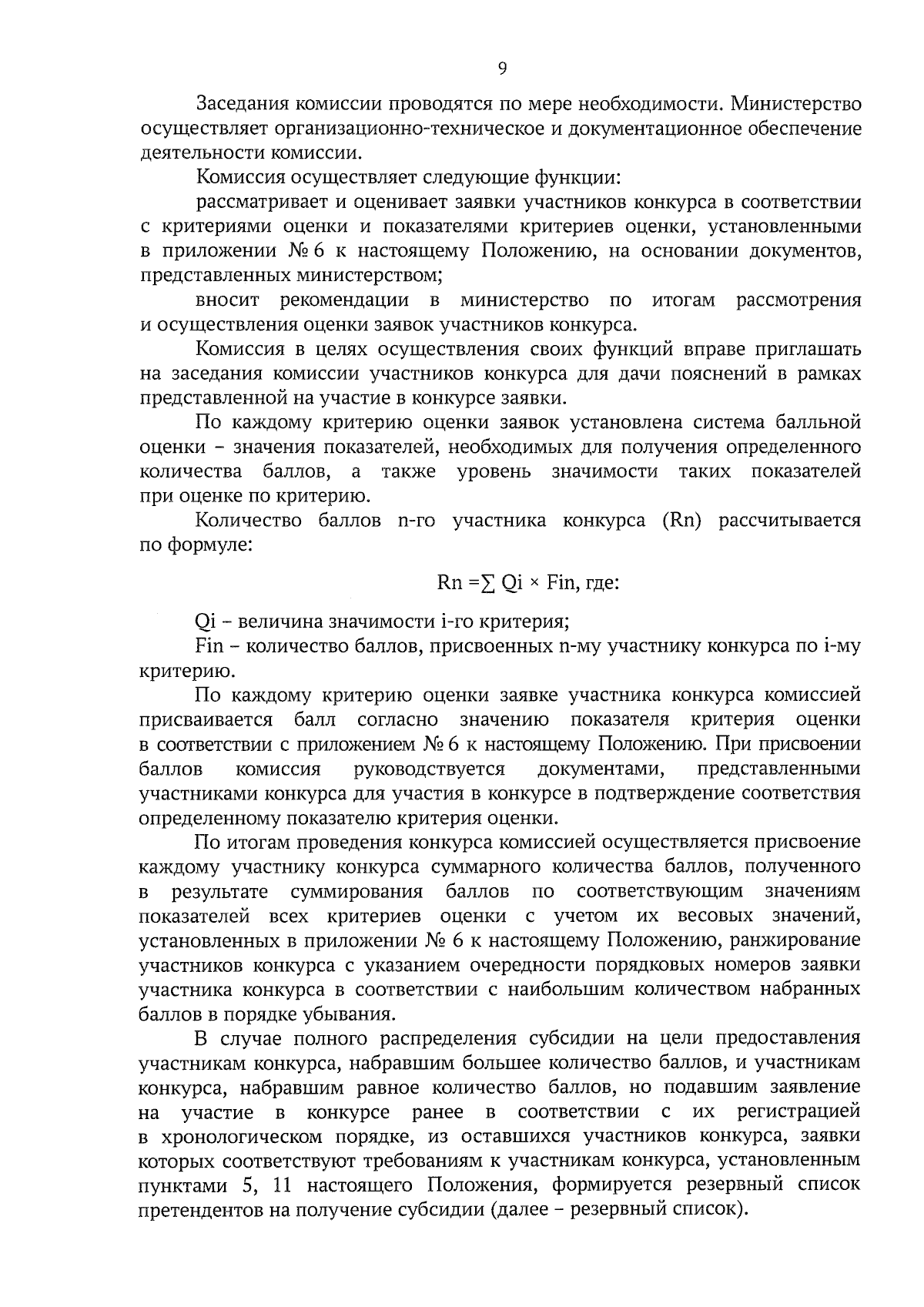 9

Заседания комиссии проводятся по мере необходимости. Министерство осуществляет организационно-техническое и документационное обеспечение деятельности комиссии.

Комиссия осуществляет следующие функции:

рассматривает и оценивает заявки участников конкурса в соответствии с критериями оценки и показателями критериев оценки, установленными в приложении № 6 к настоящему Положению, на основании документов, представленных министерством;

вносит рекомендации в министерство по итогам рассмотрения и осуществления оценки заявок участников конкурса.

Комиссия в целях осуществления своих функций вправе приглашать на заседания комиссии участников конкурса для дачи пояснений в рамках представленной на участие в конкурсе заявки.

По каждому критерию оценки заявок установлена система балльной оценки – значения показателей, необходимых для получения определенного количества баллов, а также уровень значимости таких показателей при оценке по критерию.

Количество баллов n-го участника конкурса (Rn) рассчитывается по формуле:

$Rn = \sum Qi \times Fin$, где:

Qi – величина значимости i-го критерия;

Fin – количество баллов, присвоенных n-му участнику конкурса по i-му критерию.

По каждому критерию оценки заявке участника конкурса комиссией присваивается балл согласно значению показателя критерия оценки в соответствии с приложением № 6 к настоящему Положению. При присвоении баллов комиссия руководствуется документами, представленными участниками конкурса для участия в конкурсе в подтверждение соответствия определенному показателю критерия оценки.

По итогам проведения конкурса комиссией осуществляется присвоение каждому участнику конкурса суммарного количества баллов, полученного в результате суммирования баллов по соответствующим значениям показателей всех критериев оценки с учетом их весовых значений, установленных в приложении № 6 к настоящему Положению, ранжирование участников конкурса с указанием очередности порядковых номеров заявки участника конкурса в соответствии с наибольшим количеством набранных баллов в порядке убывания.

В случае полного распределения субсидии на цели предоставления участникам конкурса, набравшим большее количество баллов, и участникам конкурса, набравшим равное количество баллов, но подавшим заявление на участие в конкурсе ранее в соответствии с их регистрацией в хронологическом порядке, из оставшихся участников конкурса, заявки которых соответствуют требованиям к участникам конкурса, установленным пунктами 5, 11 настоящего Положения, формируется резервный список претендентов на получение субсидии (далее – резервный список).